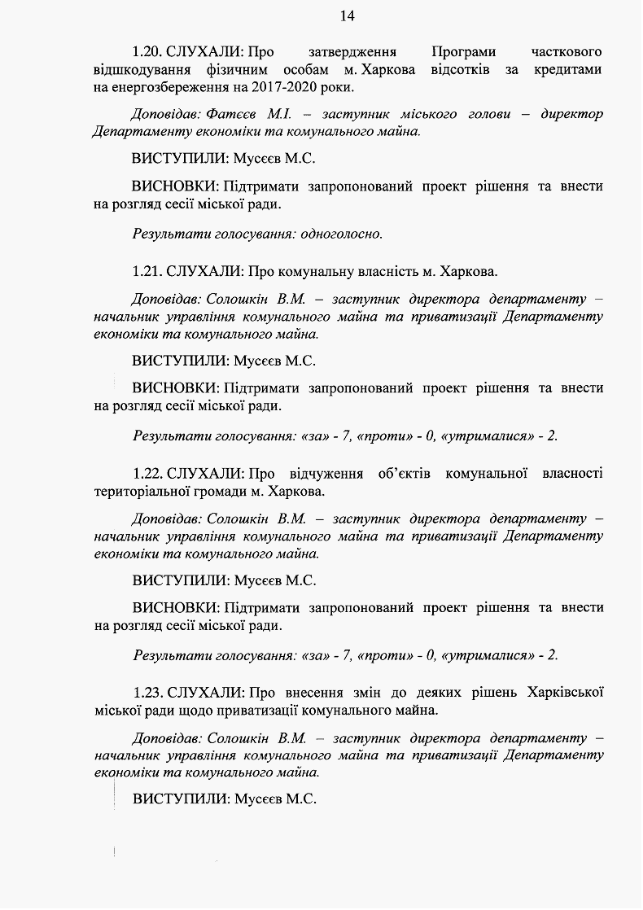 14

1.20. СЛУХАЛИ: Про затвердження Програми часткового відшкодування фізичним особам м. Харкова відсотків за кредитами на енергозбереження на 2017-2020 роки.

Доповідав: Фатєєв М.І. – заступник міського голови – директор Департаменту економіки та комунального майна.

ВИСТУПИЛИ: Мусєєв М.С.

ВИСНОВКИ: Підтримати запропонований проект рішення та внести на розгляд сесії міської ради.

Результати голосування: одноголосно.

1.21. СЛУХАЛИ: Про комунальну власність м. Харкова.

Доповідав: Солошкін В.М. – заступник директора департаменту – начальник управління комунального майна та приватизації Департаменту економіки та комунального майна.

ВИСТУПИЛИ: Мусєєв М.С.

ВИСНОВКИ: Підтримати запропонований проект рішення та внести на розгляд сесії міської ради.

Результати голосування: «за» - 7, «проти» - 0, «утрималися» - 2.

1.22. СЛУХАЛИ: Про відчуження об'єктів комунальної власності територіальної громади м. Харкова.

Доповідав: Солошкін В.М. – заступник директора департаменту – начальник управління комунального майна та приватизації Департаменту економіки та комунального майна.

ВИСТУПИЛИ: Мусєєв М.С.

ВИСНОВКИ: Підтримати запропонований проект рішення та внести на розгляд сесії міської ради.

Результати голосування: «за» - 7, «проти» - 0, «утрималися» - 2.

1.23. СЛУХАЛИ: Про внесення змін до деяких рішень Харківської міської ради щодо приватизації комунального майна.

Доповідав: Солошкін В.М. – заступник директора департаменту – начальник управління комунального майна та приватизації Департаменту економіки та комунального майна.

ВИСТУПИЛИ: Мусєєв М.С.